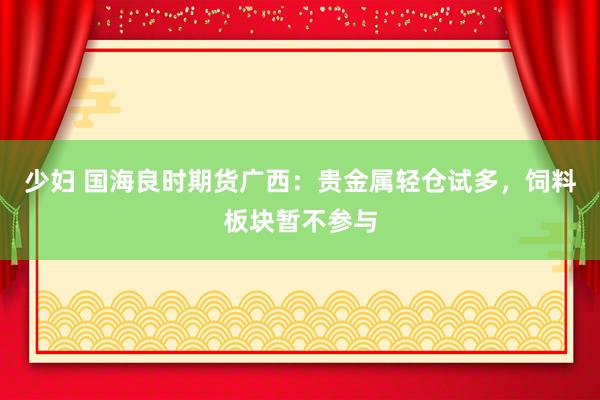 少妇 国海良时期货广西：贵金属轻仓试多，饲料板块暂不参与